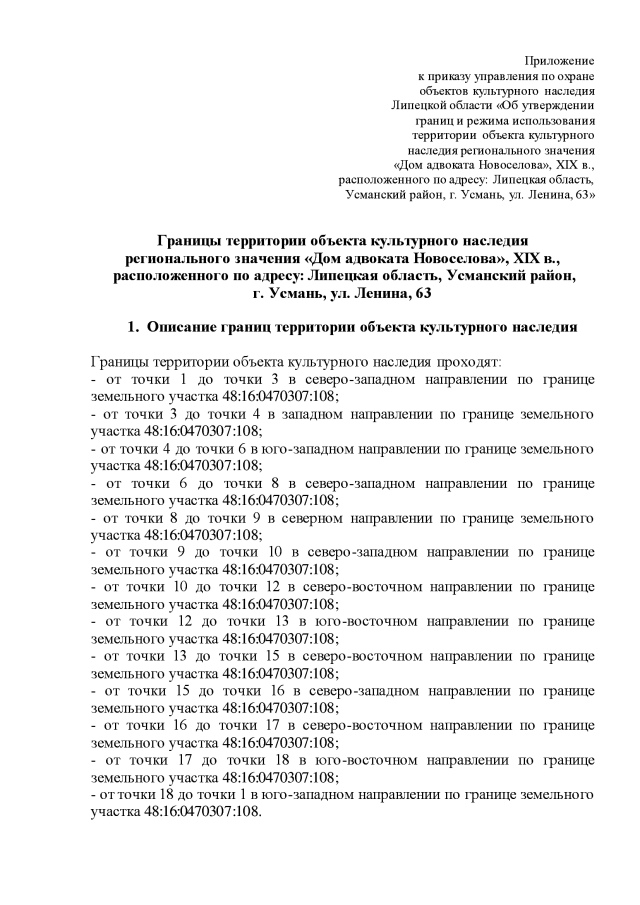 Приложение
к приказу управления по охране
объектов культурного наследия
Липецкой области «Об утверждении
границ и режима использования
территории объекта культурного
наследия регионального значения
«Дом адвоката Новоселова», XIX в.,
расположенного по адресу: Липецкая область,
Усманский район, г. Усмань, ул. Ленина, 63»

Границы территории объекта культурного наследия
регионального значения «Дом адвоката Новоселова», XIX в.,
расположенного по адресу: Липецкая область, Усманский район,
г. Усмань, ул. Ленина, 63

1. Описание границ территории объекта культурного наследия

Границы территории объекта культурного наследия проходят:
- от точки 1 до точки 3 в северо-западном направлении по границе земельного участка 48:16:0470307:108;
- от точки 3 до точки 4 в западном направлении по границе земельного участка 48:16:0470307:108;
- от точки 4 до точки 6 в юго-западном направлении по границе земельного участка 48:16:0470307:108;
- от точки 6 до точки 8 в северо-западном направлении по границе земельного участка 48:16:0470307:108;
- от точки 8 до точки 9 в северном направлении по границе земельного участка 48:16:0470307:108;
- от точки 9 до точки 10 в северо-западном направлении по границе земельного участка 48:16:0470307:108;
- от точки 10 до точки 12 в северо-восточном направлении по границе земельного участка 48:16:0470307:108;
- от точки 12 до точки 13 в юго-восточном направлении по границе земельного участка 48:16:0470307:108;
- от точки 13 до точки 15 в северо-восточном направлении по границе земельного участка 48:16:0470307:108;
- от точки 15 до точки 16 в северо-западном направлении по границе земельного участка 48:16:0470307:108;
- от точки 16 до точки 17 в северо-восточном направлении по границе земельного участка 48:16:0470307:108;
- от точки 17 до точки 18 в юго-восточном направлении по границе земельного участка 48:16:0470307:108;
- от точки 18 до точки 1 в юго-западном направлении по границе земельного участка 48:16:0470307:108.